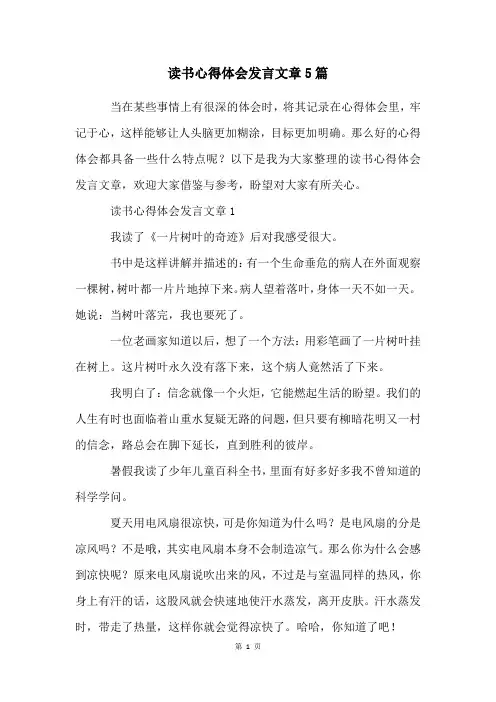 读书心得体会发言文章5篇

当在某些事情上有很深的体会时，将其记录在心得体会里，牢记于心，这样能够让人头脑更加糊涂，目标更加明确。那么好的心得体会都具备一些什么特点呢？以下是我为大家整理的读书心得体会发言文章，欢迎大家借鉴与参考，盼望对大家有所关心。

读书心得体会发言文章1

我读了《一片树叶的奇迹》后对我感受很大。

书中是这样讲解并描述的：有一个生命垂危的病人在外面观察一棵树，树叶都一片片地掉下来。病人望着落叶，身体一天不如一天。她说：当树叶落完，我也要死了。

一位老画家知道以后，想了一个方法：用彩笔画了一片树叶挂在树上。这片树叶永久没有落下来，这个病人竟然活了下来。

我明白了：信念就像一个火炬，它能燃起生活的盼望。我们的人生有时也面临着山重水复疑无路的问题，但只要有柳暗花明又一村的信念，路总会在脚下延长，直到胜利的彼岸。

暑假我读了少年儿童百科全书，里面有好多好多我不曾知道的科学学问。

夏天用电风扇很凉快，可是你知道为什么吗？是电风扇的分是凉风吗？不是哦，其实电风扇本身不会制造凉气。那么你为什么会感到凉快呢？原来电风扇说吹出来的风，不过是与室温同样的热风，你身上有汗的话，这股风就会快速地使汗水蒸发，离开皮肤。汗水蒸发时，带走了热量，这样你就会觉得凉快了。哈哈，你知道了吧！

第 1 页